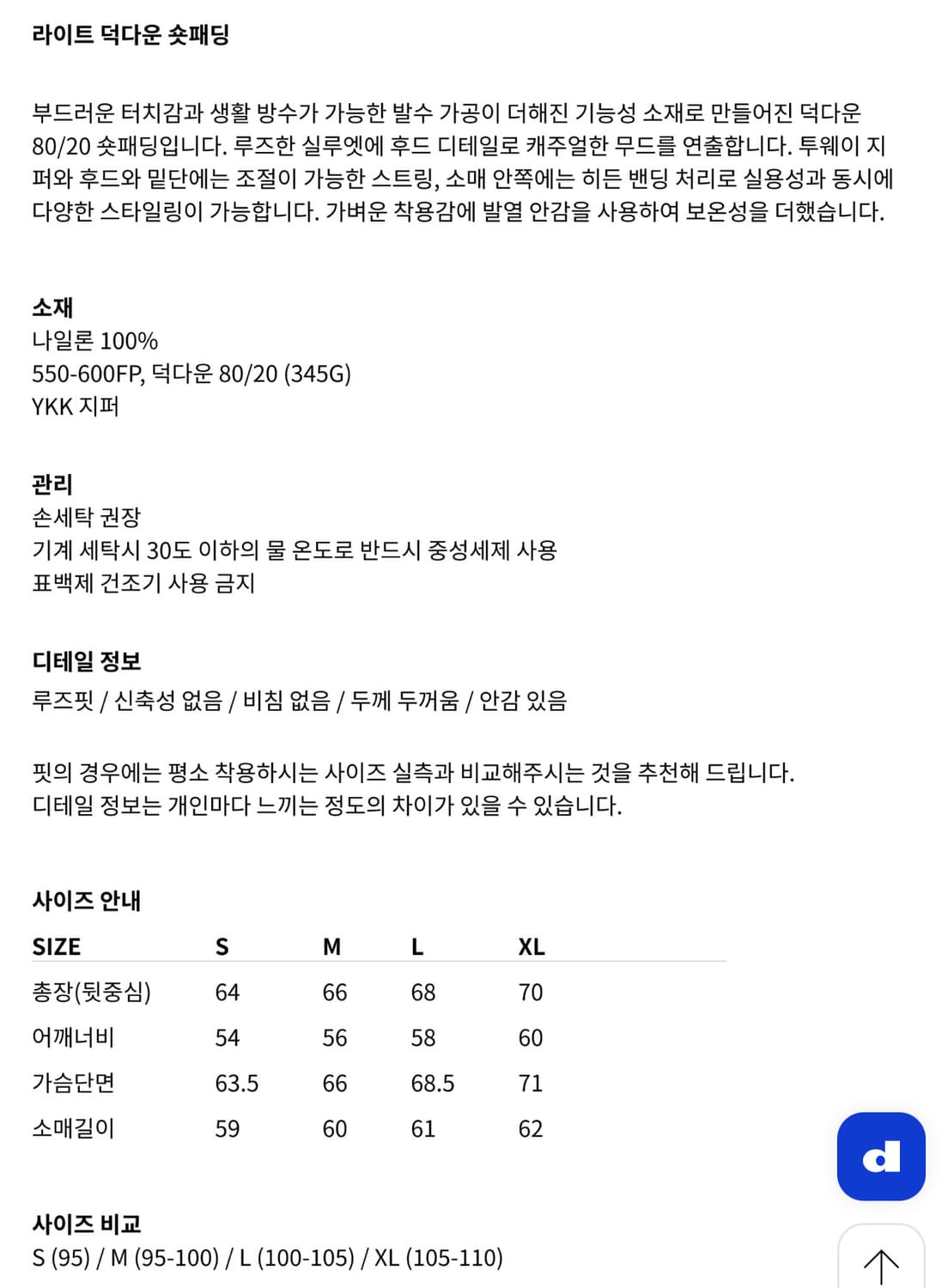 라이트 덕다운 숏패딩

부드러운 터치감과 생활 방수가 가능한 발수 가공이 더해진 기능성 소재로 만들어진 덕다운 80/20 숏패딩입니다. 루즈한 실루엣에 후드 디테일로 캐주얼한 무드를 연출합니다. 투웨이 지퍼와 후드와 밑단에는 조절이 가능한 스트링, 소매 안쪽에는 히든 밴딩 처리로 실용성과 동시에 다양한 스타일링이 가능합니다. 가벼운 착용감에 발열 안감을 사용하여 보온성을 더했습니다.

소재
나일론 100%
550-600FP, 덕다운 80/20 (345G)
YKK 지퍼

관리
손세탁 권장
기계 세탁시 30도 이하의 물 온도로 반드시 중성세제 사용
표백제 건조기 사용 금지

디테일 정보
루즈핏 / 신축성 없음 / 비침 없음 / 두께 두꺼움 / 안감 있음

핏의 경우에는 평소 착용하시는 사이즈 실측과 비교해주시는 것을 추천해 드립니다.
디테일 정보는 개인마다 느끼는 정도의 차이가 있을 수 있습니다.

사이즈 안내

| SIZE | S | M | L | XL |
|---|---|---|---|---|
| 총장(뒷중심) | 64 | 66 | 68 | 70 |
| 어깨너비 | 54 | 56 | 58 | 60 |
| 가슴단면 | 63.5 | 66 | 68.5 | 71 |
| 소매길이 | 59 | 60 | 61 | 62 |

d

사이즈 비교
S (95) / M (95-100) / L (100-105) / XL (105-110)